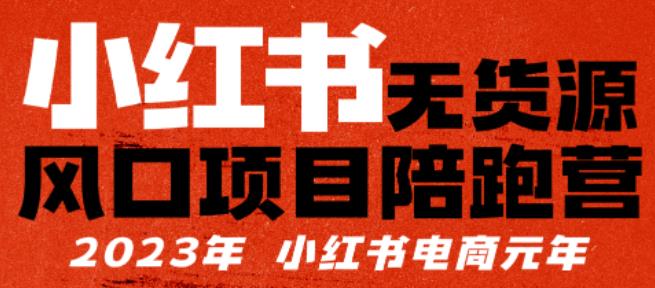 小红书无货源
风口项目陪跑营
2023年 小红书电商元年